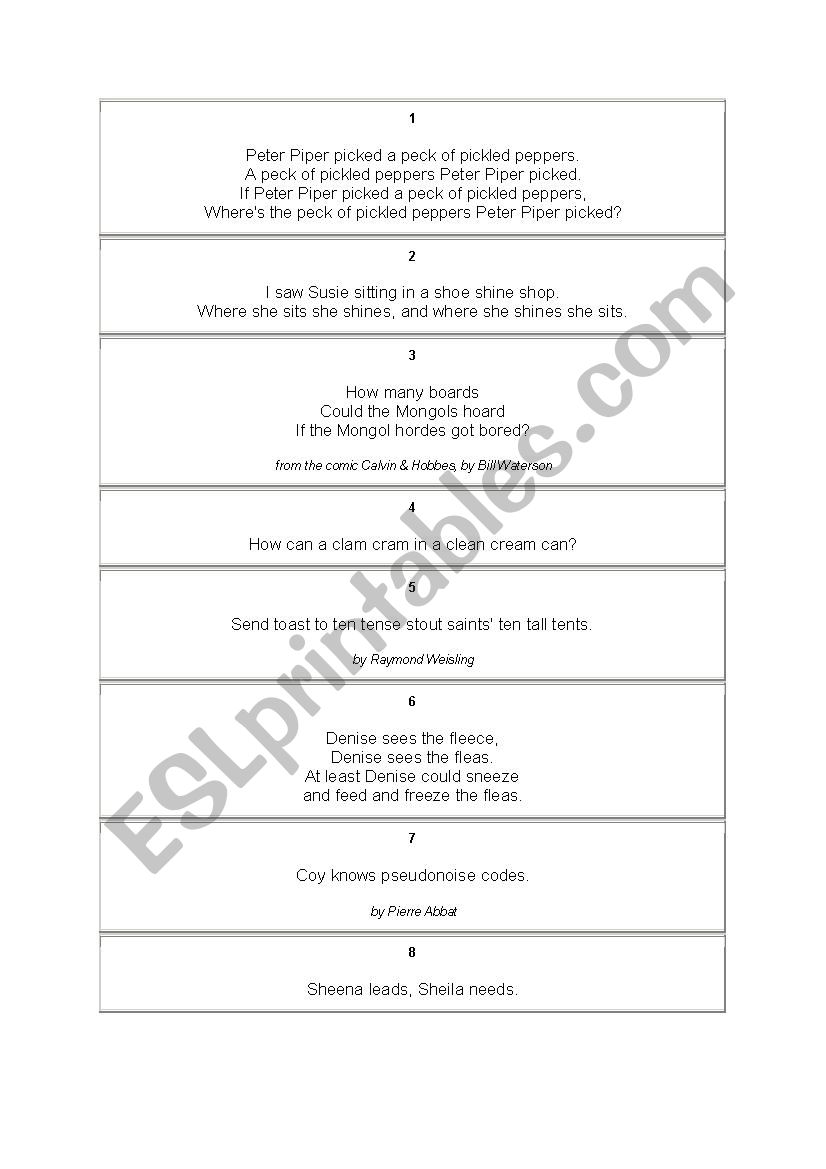 1

Peter Piper picked a peck of pickled peppers.
A peck of pickled peppers Peter Piper picked.
If Peter Piper picked a peck of pickled peppers,
Where's the peck of pickled peppers Peter Piper picked?

2

I saw Susie sitting in a shoe shine shop.
Where she sits she shines, and where she shines she sits.

3

How many boards
Could the Mongols hoard
If the Mongol hordes got bored?

from the comic Calvin & Hobbes, by Bill Waterson

4

How can a clam cram in a clean cream can?

5

Send toast to ten tense stout saints' ten tall tents.

by Raymond Weisling

6

Denise sees the fleece,
Denise sees the fleas.
At least Denise could sneeze
and feed and freeze the fleas.

7

Coy knows pseudonoise codes.

by Pierre Abbat

8

Sheena leads, Sheila needs.

ESLprintables.com